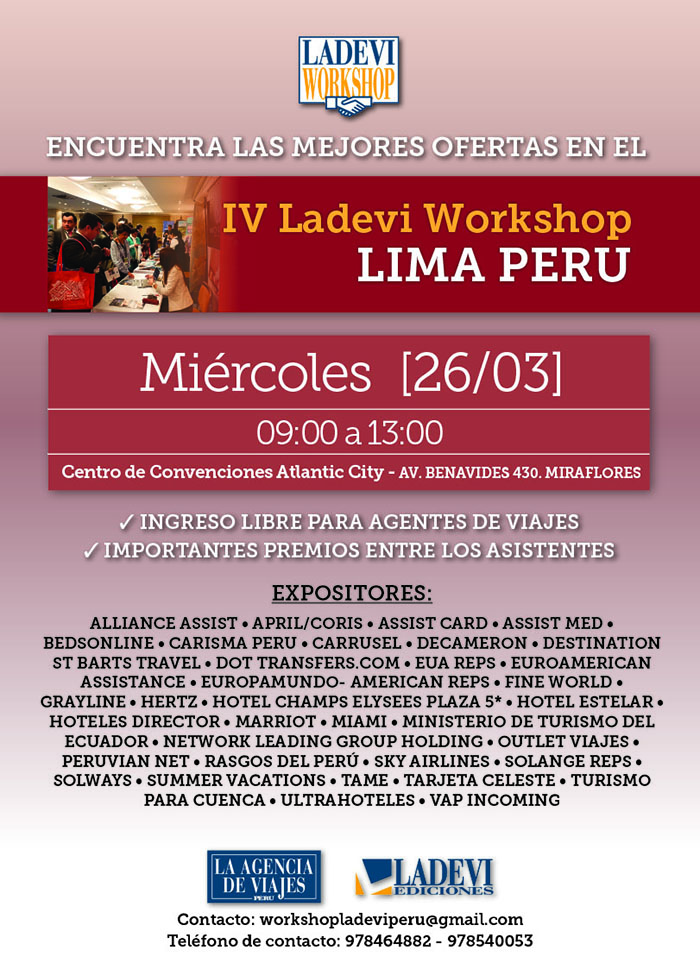 LADEVI WORKSHOP

ENCUENTRA LAS MEJORES OFERTAS EN EL

IV Ladevi Workshop
LIMA PERU

Miércoles [26/03]

09:00 a 13:00

Centro de Convenciones Atlantic City - AV. BENAVIDES 430. MIRAFLORES

✓ INGRESO LIBRE PARA AGENTES DE VIAJES
✓ IMPORTANTES PREMIOS ENTRE LOS ASISTENTES

EXPOSITORES:

ALLIANCE ASSIST • APRIL/CORIS • ASSIST CARD • ASSIST MED • BEDSONLINE • CARISMA PERU • CARRUSEL • DECAMERON • DESTINATION ST BARTS TRAVEL • DOT TRANSFERS.COM • EUA REPS • EUROAMERICAN ASSISTANCE • EUROPAMUNDO- AMERICAN REPS • FINE WORLD • GRAYLINE • HERTZ • HOTEL CHAMPS ELYSEES PLAZA 5* • HOTEL ESTELAR • HOTELES DIRECTOR • MARRIOT • MIAMI • MINISTERIO DE TURISMO DEL ECUADOR • NETWORK LEADING GROUP HOLDING • OUTLET VIAJES • PERUVIAN NET • RASGOS DEL PERÚ • SKY AIRLINES • SOLANGE REPS • SOLWAYS • SUMMER VACATIONS • TAME • TARJETA CELESTE • TURISMO PARA CUENCA • ULTRAHOTELES • VAP INCOMING

LA AGENCIA DE VIAJES PERU

LADEVI EDICIONES

Contacto: workshopladeviperu@gmail.com
Teléfono de contacto: 978464882 - 978540053